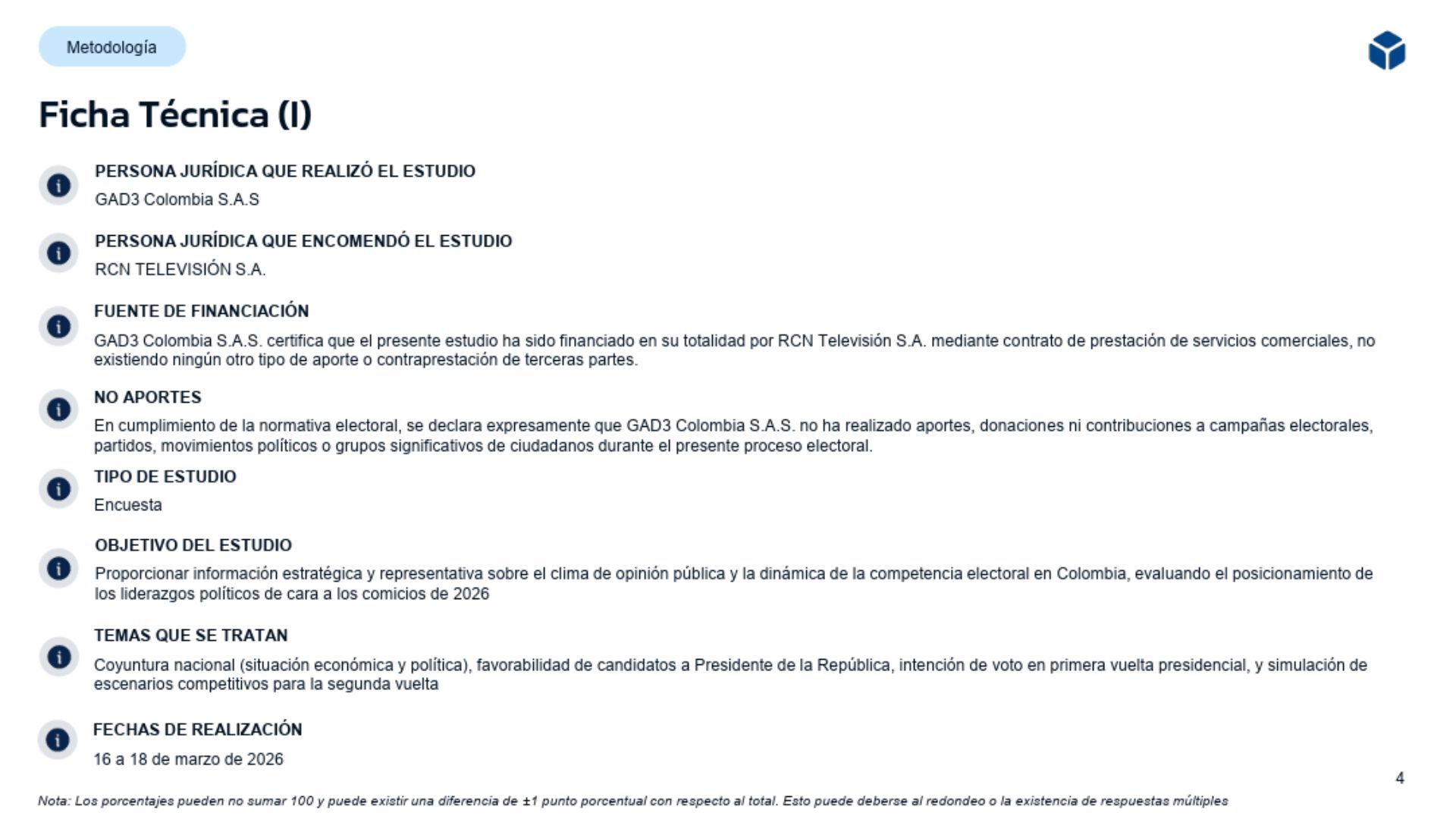 Metodología

Ficha Técnica (I)

PERSONA JURÍDICA QUE REALIZÓ EL ESTUDIO
GAD3 Colombia S.A.S

PERSONA JURÍDICA QUE ENCOMENDÓ EL ESTUDIO
RCN TELEVISIÓN S.A.

FUENTE DE FINANCIACIÓN
GAD3 Colombia S.A.S. certifica que el presente estudio ha sido financiado en su totalidad por RCN Televisión S.A. mediante contrato de prestación de servicios comerciales, no existiendo ningún otro tipo de aporte o contraprestación de terceras partes.

NO APORTES
En cumplimiento de la normativa electoral, se declara expresamente que GAD3 Colombia S.A.S. no ha realizado aportes, donaciones ni contribuciones a campañas electorales, partidos, movimientos políticos o grupos significativos de ciudadanos durante el presente proceso electoral.

TIPO DE ESTUDIO
Encuesta

OBJETIVO DEL ESTUDIO
Proporcionar información estratégica y representativa sobre el clima de opinión pública y la dinámica de la competencia electoral en Colombia, evaluando el posicionamiento de los liderazgos políticos de cara a los comicios de 2026

TEMAS QUE SE TRATAN
Coyuntura nacional (situación económica y política), favorabilidad de candidatos a Presidente de la República, intención de voto en primera vuelta presidencial, y simulación de escenarios competitivos para la segunda vuelta

FECHAS DE REALIZACIÓN
16 a 18 de marzo de 2026

4

Nota: Los porcentajes pueden no sumar 100 y puede existir una diferencia de ±1 punto porcentual con respecto al total. Esto puede deberse al redondeo o la existencia de respuestas múltiples